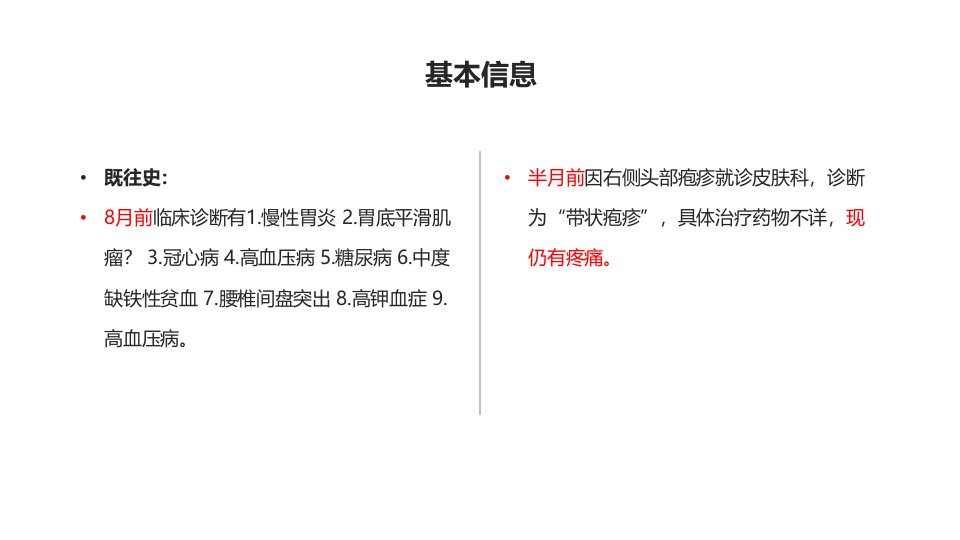 基本信息

• 既往史:
• 8月前临床诊断有1.慢性胃炎 2.胃底平滑肌瘤？ 3.冠心病 4.高血压病 5.糖尿病 6.中度缺铁性贫血 7.腰椎间盘突出 8.高钾血症 9.高血压病。

• 半月前因右侧头部疱疹就诊皮肤科，诊断为“带状疱疹”，具体治疗药物不详，现仍有疼痛。